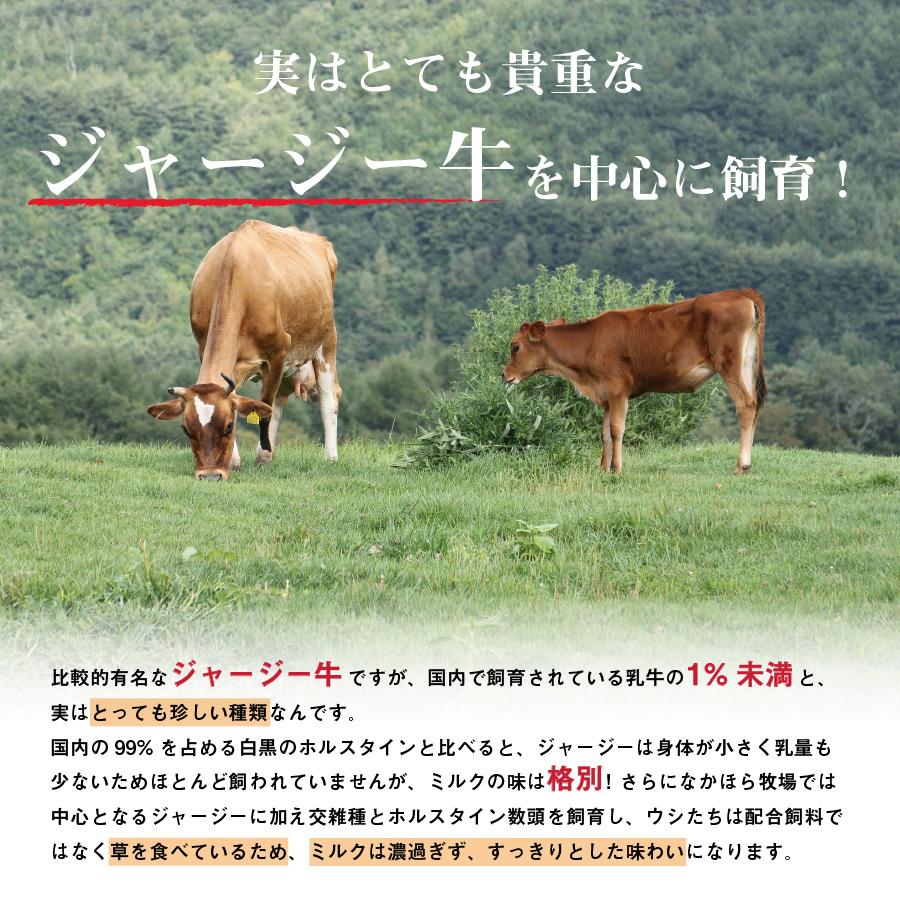 実はとても貴重な
ジャージー牛を中心に飼育！

比較的有名なジャージー牛ですが、国内で飼育されている乳牛の1% 未満と、実はとっても珍しい種類なんです。
国内の 99% を占める白黒のホルスタインと比べると、ジャージーは身体が小さく乳量も少ないためほとんど飼われていませんが、ミルクの味は格別！さらになかほら牧場では中心となるジャージーに加え交雑種とホルスタイン数頭を飼育し、ウシたちは配合飼料ではなく草を食べているため、ミルクは濃過ぎず、すっきりとした味わいになります。